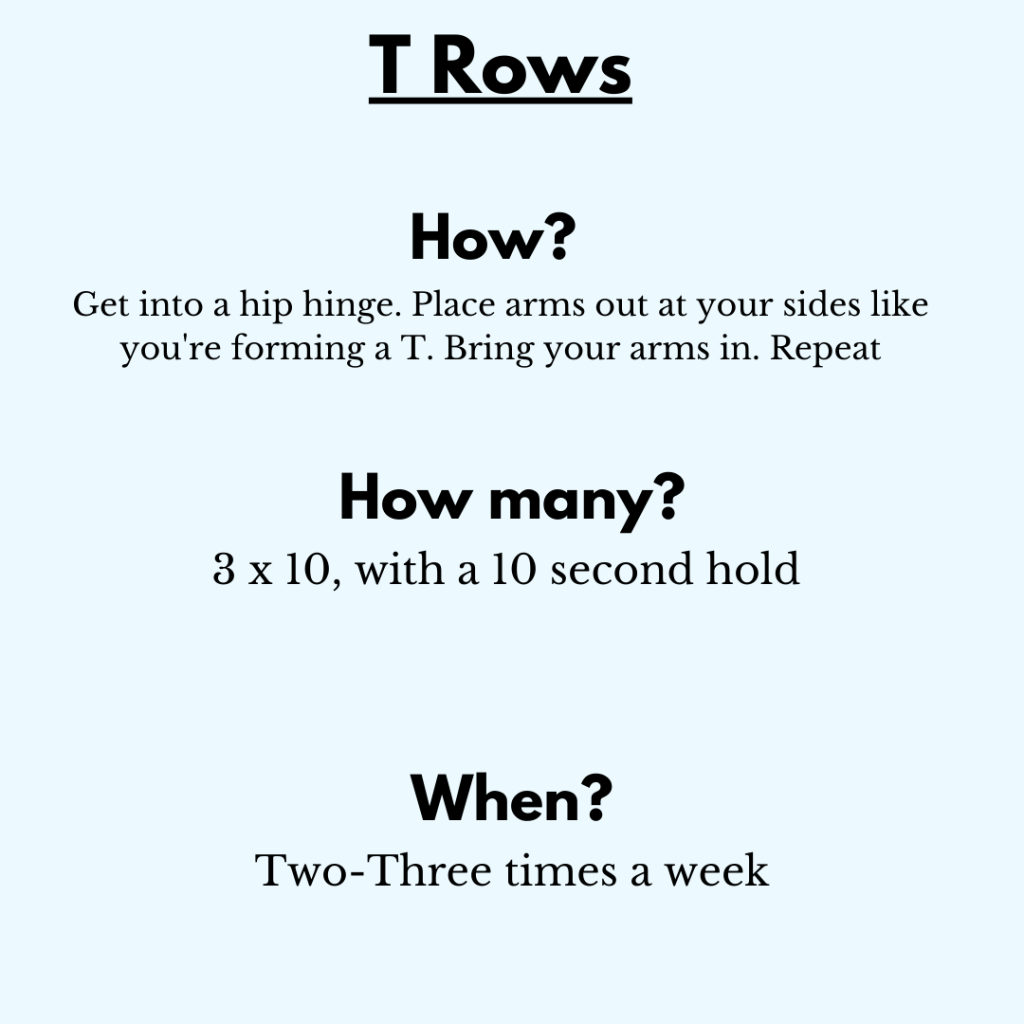 T Rows

How?

Get into a hip hinge. Place arms out at your sides like you're forming a T. Bring your arms in. Repeat

How many?

3 x 10, with a 10 second hold

When?

Two-Three times a week